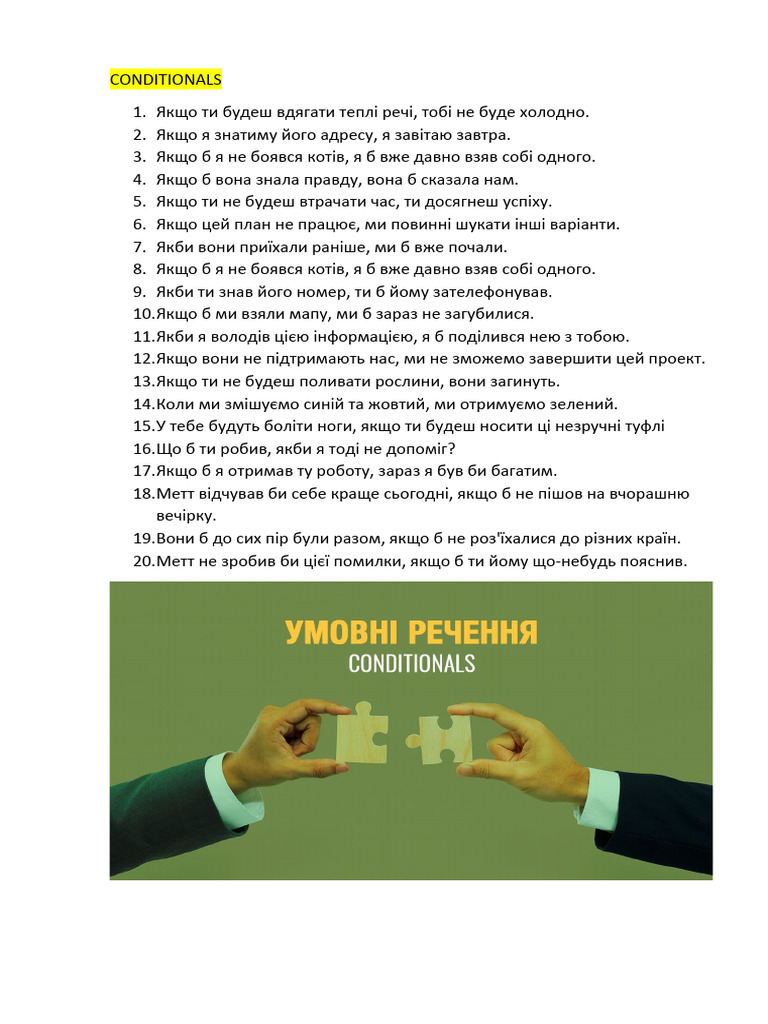 CONDITIONALS

1. Якщо ти будеш вдягати теплі речі, тобі не буде холодно.
2. Якщо я знатиму його адресу, я завітаю завтра.
3. Якщо б я не боявся котів, я б вже давно взяв собі одного.
4. Якщо б вона знала правду, вона б сказала нам.
5. Якщо ти не будеш втрачати час, ти досягнеш успіху.
6. Якщо цей план не працює, ми повинні шукати інші варіанти.
7. Якби вони приїхали раніше, ми б вже почали.
8. Якщо б я не боявся котів, я б вже давно взяв собі одного.
9. Якби ти знав його номер, ти б йому зателефонував.
10. Якщо б ми взяли мапу, ми б зараз не загубилися.
11. Якби я володів цією інформацією, я б поділився нею з тобою.
12. Якщо вони не підтримають нас, ми не зможемо завершити цей проект.
13. Якщо ти не будеш поливати рослини, вони загинуть.
14. Коли ми змішуємо синій та жовтий, ми отримуємо зелений.
15. У тебе будуть боліти ноги, якщо ти будеш носити ці незручні туфлі
16. Що б ти робив, якби я тоді не допоміг?
17. Якщо б я отримав ту роботу, зараз я був би багатим.
18. Метт відчував би себе краще сьогодні, якщо б не пішов на вчорашню вечірку.
19. Вони б до сих пір були разом, якщо б не роз'їхалися до різних країн.
20. Метт не зробив би цієї помилки, якщо б ти йому що-небудь пояснив.

УМОВНІ РЕЧЕННЯ
CONDITIONALS